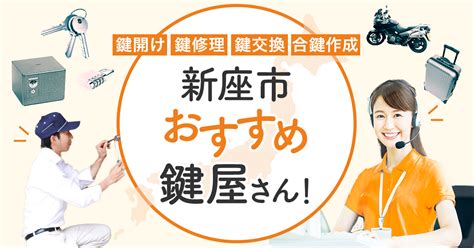 鍵開け 鍵修理 鍵交換 合鍵作成

新座市
おすすめ
鍵屋さん!